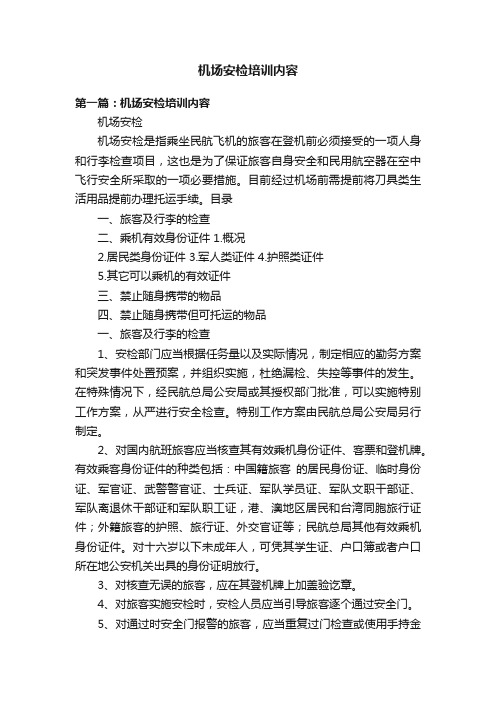 机场安检培训内容

第一篇：机场安检培训内容

机场安检

机场安检是指乘坐民航飞机的旅客在登机前必须接受的一项人身和行李检查项目，这也是为了保证旅客自身安全和民用航空器在空中飞行安全所采取的一项必要措施。目前经过机场前需提前将刀具类生活用品提前办理托运手续。目录

一、旅客及行李的检查

二、乘机有效身份证件 1.概况

2.居民类身份证件 3.军人类证件 4.护照类证件

5.其它可以乘机的有效证件

三、禁止随身携带的物品

四、禁止随身携带但可托运的物品

一、旅客及行李的检查

1、安检部门应当根据任务量以及实际情况，制定相应的勤务方案和突发事件处置预案，并组织实施，杜绝漏检、失控等事件的发生。在特殊情况下，经民航总局公安局或其授权部门批准，可以实施特别工作方案，从严进行安全检查。特别工作方案由民航总局公安局另行制定。

2、对国内航班旅客应当核查其有效乘机身份证件、客票和登机牌。有效乘客身份证件的种类包括：中国籍旅客 的居民身份证、临时身份证、军官证、武警警官证、士兵证、军队学员证、军队文职干部证、军队离退休干部证和军队职工证，港、澳地区居民和台湾同胞旅行证件；外籍旅客的护照、旅行证、外交官证等；民航总局其他有效乘机身份证件。对十六岁以下未成年人，可凭其学生证、户口簿或者户口所在地公安机关出具的身份证明放行。

3、对核查无误的旅客，应在其登机牌上加盖验讫章。

4、对旅客实施安检时，安检人员应当引导旅客逐个通过安全门。

5、对通过时安全门报警的旅客，应当重复过门检查或使用手持金